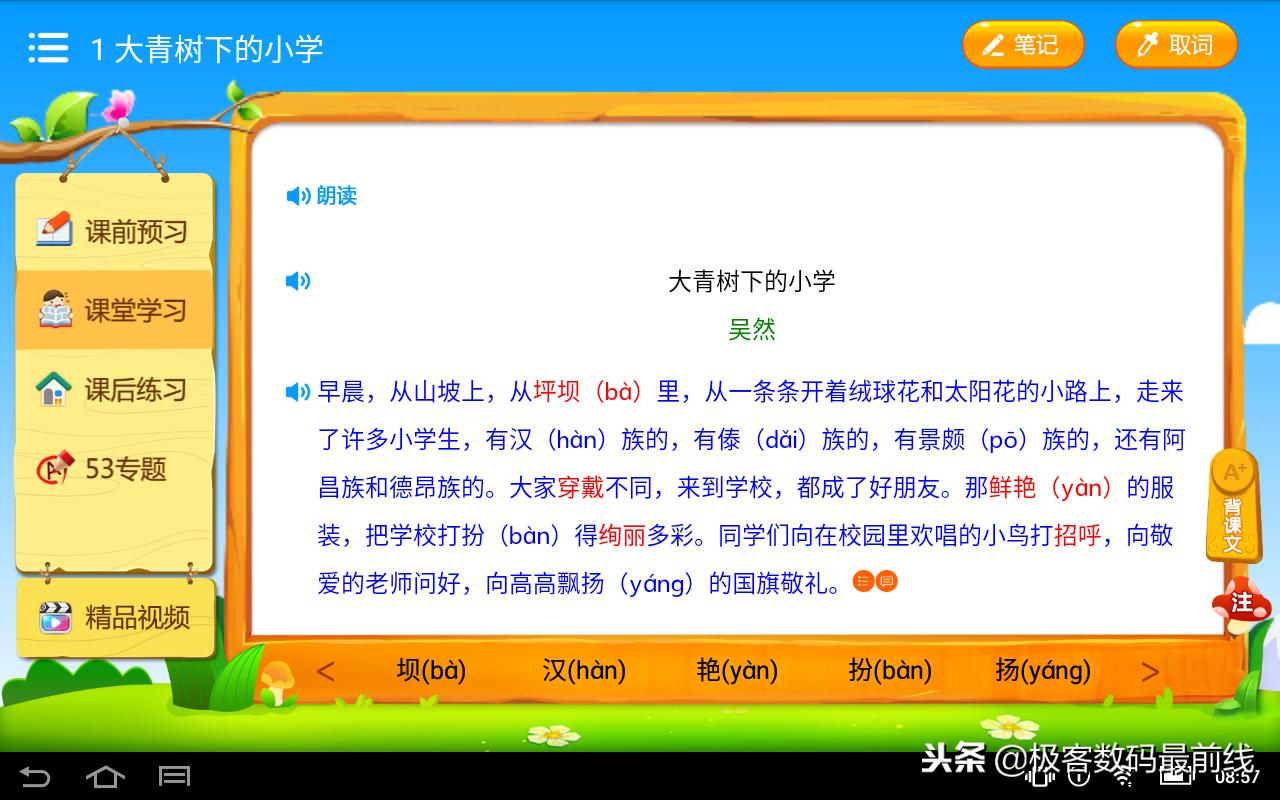 1 大青树下的小学

笔记

取词

课前预习

课堂学习

课后练习

53专题

精品视频

朗读

大青树下的小学

吴然

早晨，从山坡上，从坪坝（bà）里，从一条条开着绒球花和太阳花的小路上，走来了许多小学生，有汉（hàn）族的，有傣（dǎi）族的，有景颇（pō）族的，还有阿昌族和德昂族的。大家穿戴不同，来到学校，都成了好朋友。那鲜艳（yàn）的服装，把学校打扮（bàn）得绚丽多彩。同学们向在校园里欢唱的小鸟打招呼，向敬爱的老师问好，向高高飘扬（yáng）的国旗敬礼。

A⁺ 背课文

注

< 坝(bà) 汉(hàn) 艳(yàn) 扮(bàn) 扬(yáng) >

头条 @极客数码最前线

08:57